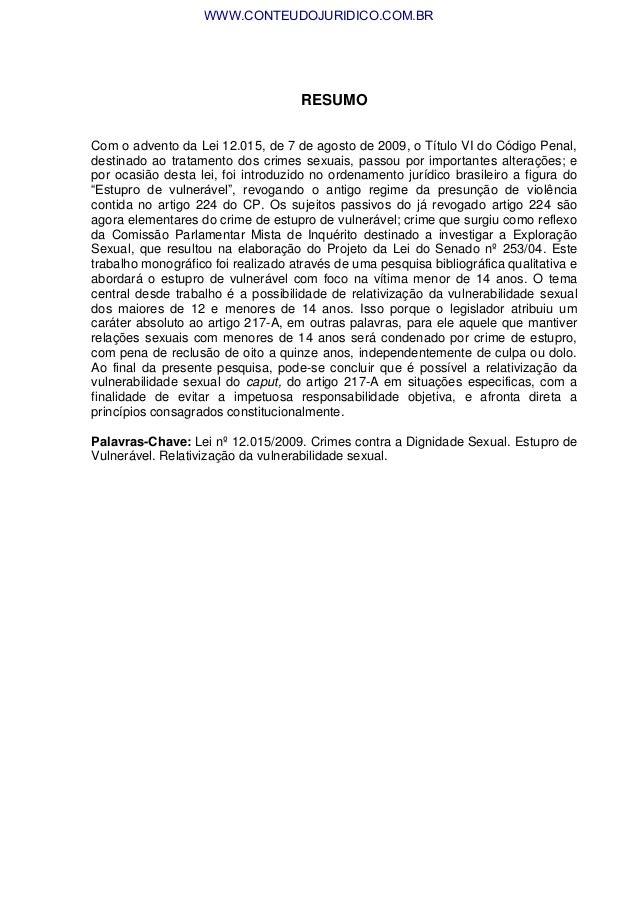 WWW.CONTEUDOJURIDICO.COM.BR

RESUMO

Com o advento da Lei 12.015, de 7 de agosto de 2009, o Título VI do Código Penal, destinado ao tratamento dos crimes sexuais, passou por importantes alterações; e por ocasião desta lei, foi introduzido no ordenamento jurídico brasileiro a figura do “Estupro de vulnerável”, revogando o antigo regime da presunção de violência contida no artigo 224 do CP. Os sujeitos passivos do já revogado artigo 224 são agora elementares do crime de estupro de vulnerável; crime que surgiu como reflexo da Comissão Parlamentar Mista de Inquérito destinado a investigar a Exploração Sexual, que resultou na elaboração do Projeto da Lei do Senado nº 253/04. Este trabalho monográfico foi realizado através de uma pesquisa bibliográfica qualitativa e abordará o estupro de vulnerável com foco na vítima menor de 14 anos. O tema central desde trabalho é a possibilidade de relativização da vulnerabilidade sexual dos maiores de 12 e menores de 14 anos. Isso porque o legislador atribuiu um caráter absoluto ao artigo 217-A, em outras palavras, para ele aquele que mantiver relações sexuais com menores de 14 anos será condenado por crime de estupro, com pena de reclusão de oito a quinze anos, independentemente de culpa ou dolo. Ao final da presente pesquisa, pode-se concluir que é possível a relativização da vulnerabilidade sexual do caput, do artigo 217-A em situações especificas, com a finalidade de evitar a impetuosa responsabilidade objetiva, e afronta direta a princípios consagrados constitucionalmente.

Palavras-Chave: Lei nº 12.015/2009. Crimes contra a Dignidade Sexual. Estupro de Vulnerável. Relativização da vulnerabilidade sexual.